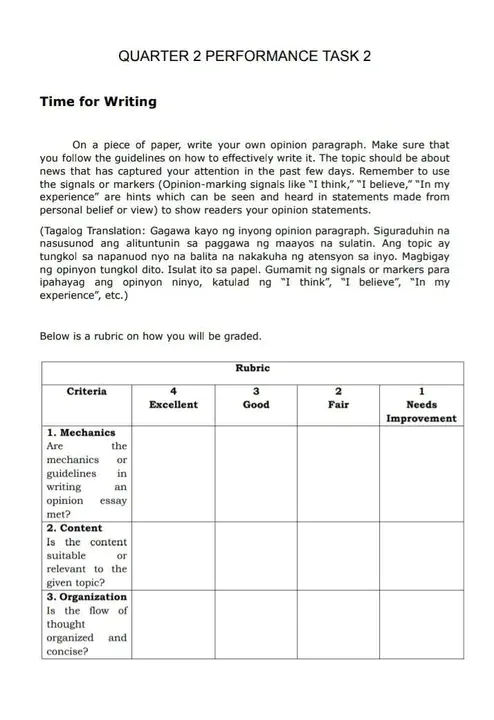 QUARTER 2 PERFORMANCE TASK 2

Time for Writing

On a piece of paper, write your own opinion paragraph. Make sure that you follow the guidelines on how to effectively write it. The topic should be about news that has captured your attention in the past few days. Remember to use the signals or markers (Opinion-marking signals like "I think," "I believe," "In my experience" are hints which can be seen and heard in statements made from personal belief or view) to show readers your opinion statements.

(Tagalog Translation: Gagawa kayo ng inyong opinion paragraph. Siguraduhin na nasusunod ang alituntunin sa paggawa ng maayos na sulatin. Ang topic ay tungkol sa napanuod nyo na balita na nakakuha ng atensyon sa inyo. Magbigay ng opinyon tungkol dito. Isulat ito sa papel. Gumamit ng signals or markers para ipahayag ang opinyon ninyo, katulad ng "I think", "I believe", "In my experience", etc.)

Below is a rubric on how you will be graded.

| Rubric | | | | |
|---|---|---|---|---|
| Criteria | 4 Excellent | 3 Good | 2 Fair | 1 Needs Improvement |
| 1. Mechanics Are the mechanics or guidelines in writing an opinion essay met? | | | | |
| 2. Content Is the content suitable or relevant to the given topic? | | | | |
| 3. Organization Is the flow of thought organized and concise? | | | | |